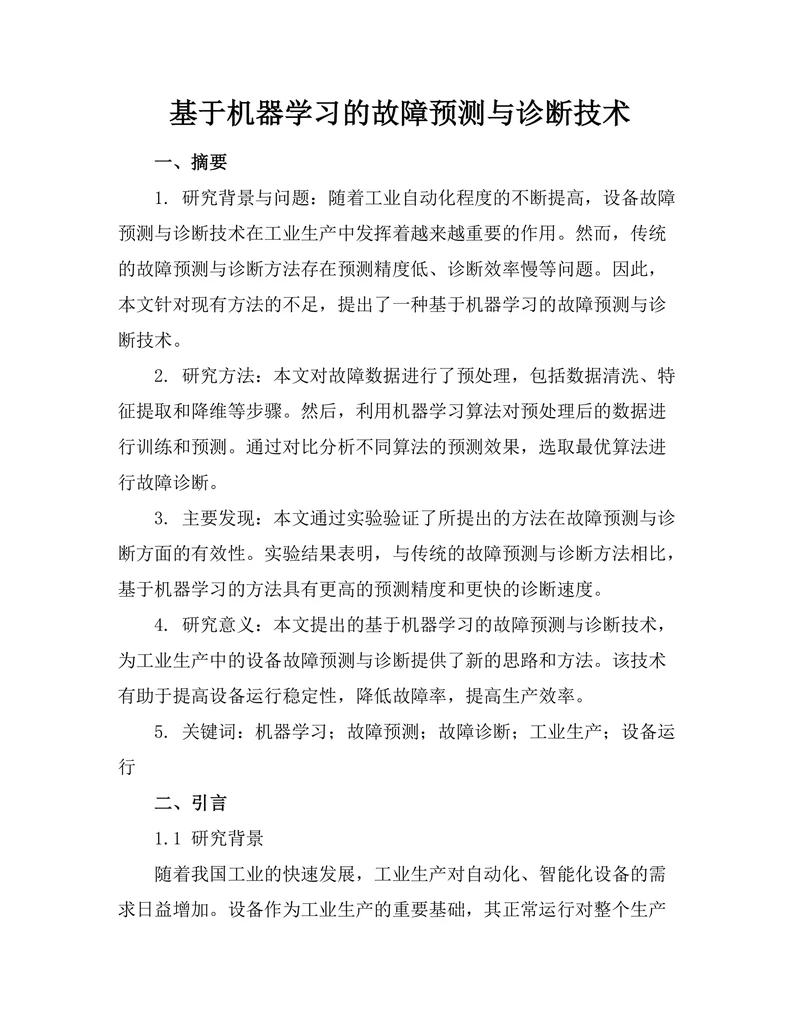 基于机器学习的故障预测与诊断技术

一、摘要

1. 研究背景与问题：随着工业自动化程度的不断提高，设备故障预测与诊断技术在工业生产中发挥着越来越重要的作用。然而，传统的故障预测与诊断方法存在预测精度低、诊断效率慢等问题。因此，本文针对现有方法的不足，提出了一种基于机器学习的故障预测与诊断技术。

2. 研究方法：本文对故障数据进行了预处理，包括数据清洗、特征提取和降维等步骤。然后，利用机器学习算法对预处理后的数据进行训练和预测。通过对比分析不同算法的预测效果，选取最优算法进行故障诊断。

3. 主要发现：本文通过实验验证了所提出的方法在故障预测与诊断方面的有效性。实验结果表明，与传统的故障预测与诊断方法相比，基于机器学习的方法具有更高的预测精度和更快的诊断速度。

4. 研究意义：本文提出的基于机器学习的故障预测与诊断技术，为工业生产中的设备故障预测与诊断提供了新的思路和方法。该技术有助于提高设备运行稳定性，降低故障率，提高生产效率。

5. 关键词：机器学习；故障预测；故障诊断；工业生产；设备运行

二、引言

1.1 研究背景

随着我国工业的快速发展，工业生产对自动化、智能化设备的需求日益增加。设备作为工业生产的重要基础，其正常运行对整个生产